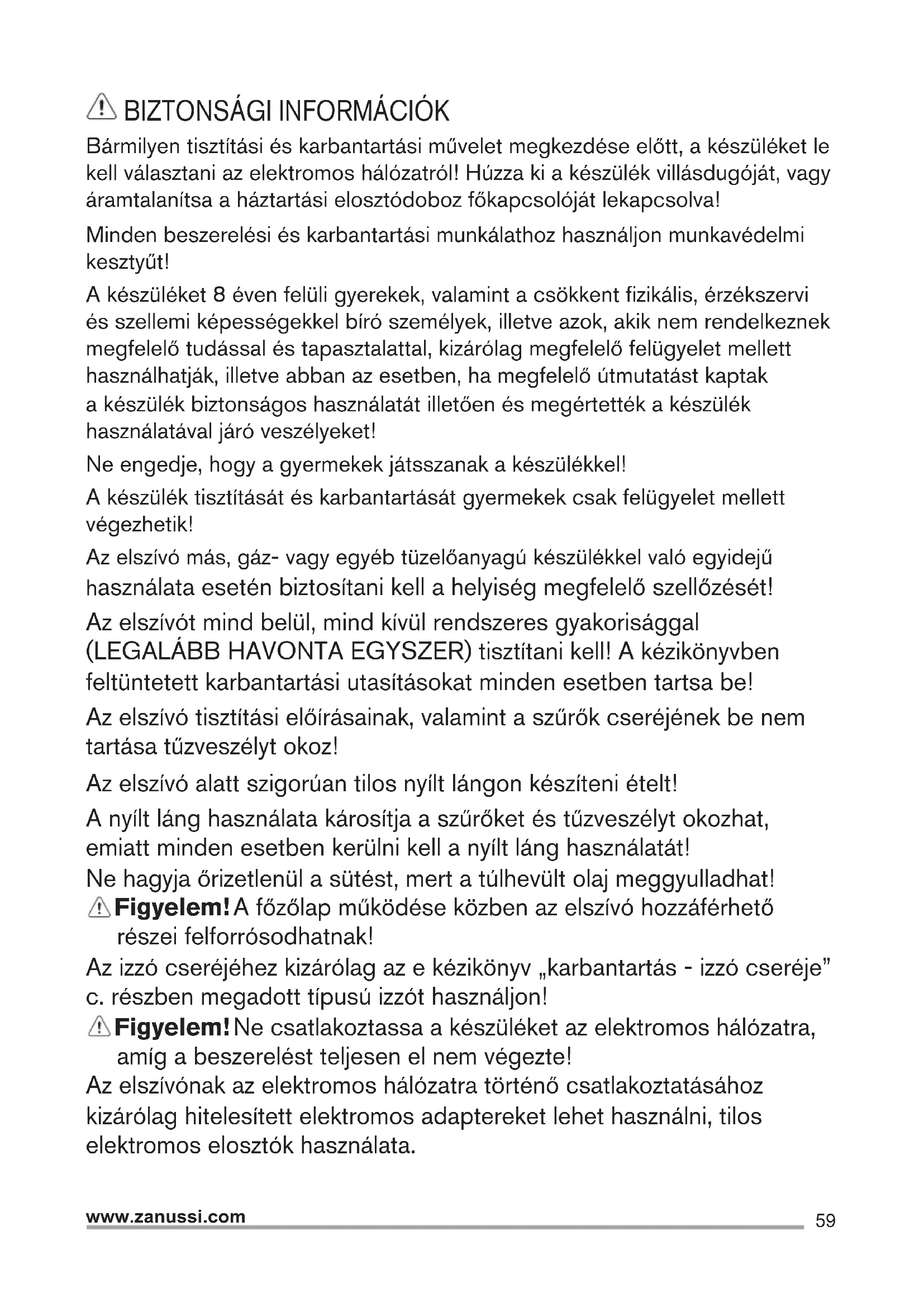 BIZTONSÁGI INFORMÁCIÓK

Bármilyen tisztítási és karbantartási művelet megkezdése előtt, a készüléket le kell választani az elektromos hálózatról! Húzza ki a készülék villásdugóját, vagy áramtalanítsa a háztartási elosztódoboz főkapcsolóját lekapcsolva!

Minden beszerelési és karbantartási munkálathoz használjon munkavédelmi kesztyűt!

A készüléket 8 éven felüli gyerekek, valamint a csökkent fizikális, érzékszervi és szellemi képességekkel bíró személyek, illetve azok, akik nem rendelkeznek megfelelő tudással és tapasztalattal, kizárólag megfelelő felügyelet mellett használhatják, illetve abban az esetben, ha megfelelő útmutatást kaptak a készülék biztonságos használatát illetően és megértették a készülék használatával járó veszélyeket!

Ne engedje, hogy a gyermekek játsszanak a készülékkel!

A készülék tisztítását és karbantartását gyermekek csak felügyelet mellett végezhetik!

Az elszívó más, gáz- vagy egyéb tüzelőanyagú készülékkel való egyidejű használata esetén biztosítani kell a helyiség megfelelő szellőzését!

Az elszívót mind belül, mind kívül rendszeres gyakorisággal (LEGALÁBB HAVONTA EGYSZER) tisztítani kell! A kézikönyvben feltüntetett karbantartási utasításokat minden esetben tartsa be!

Az elszívó tisztítási előírásainak, valamint a szűrők cseréjének be nem tartása tűzveszélyt okoz!

Az elszívó alatt szigorúan tilos nyílt lángon készíteni ételt!

A nyílt láng használata károsítja a szűrőket és tűzveszélyt okozhat, emiatt minden esetben kerülni kell a nyílt láng használatát!

Ne hagyja őrizetlenül a sütést, mert a túlhevült olaj meggyulladhat!

Figyelem! A főzőlap működése közben az elszívó hozzáférhető részei felforrósodhatnak!

Az izzó cseréjéhez kizárólag az e kézikönyv „karbantartás - izzó cseréje” c. részben megadott típusú izzót használjon!

Figyelem! Ne csatlakoztassa a készüléket az elektromos hálózatra, amíg a beszerelést teljesen el nem végezte!

Az elszívónak az elektromos hálózatra történő csatlakoztatásához kizárólag hitelesített elektromos adaptereket lehet használni, tilos elektromos elosztók használata.

www.zanussi.com

59